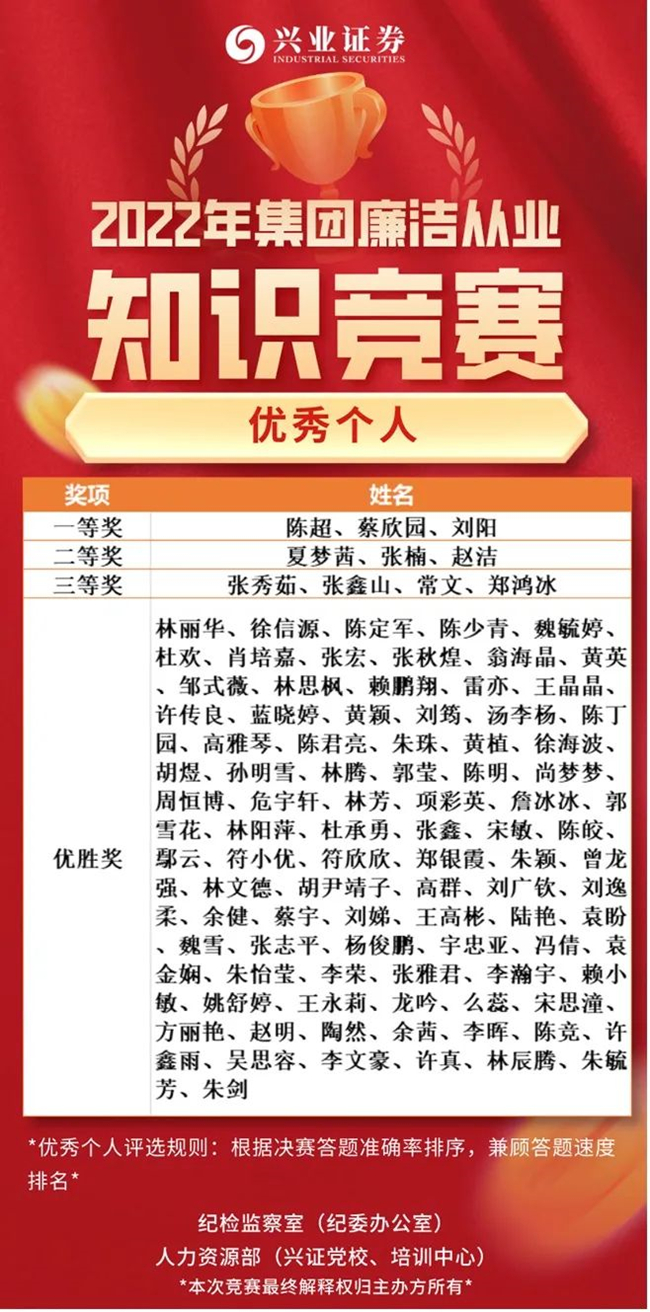 兴业证券
INDUSTRIAL SECURITIES

2022年集团廉洁从业
知识竞赛

优秀个人

| 奖项 | 姓名 |
|---|---|
| 一等奖 | 陈超、蔡欣园、刘阳 |
| 二等奖 | 夏梦茜、张楠、赵洁 |
| 三等奖 | 张秀茹、张鑫山、常文、郑鸿冰 |
| 优胜奖 | 林丽华、徐信源、陈定军、陈少青、魏毓婷、杜欢、肖培嘉、张宏、张秋煌、翁海晶、黄英、邹式薇、林思枫、赖鹏翔、雷亦、王晶晶、许传良、蓝晓婷、黄颖、刘筠、汤李杨、陈丁园、高雅琴、陈君亮、朱珠、黄植、徐海波、胡煜、孙明雪、林腾、郭莹、陈明、尚梦梦、周恒博、危宇轩、林芳、项彩英、詹冰冰、郭雪花、林阳萍、杜承勇、张鑫、宋敏、陈皎、鄢云、符小优、符欣欣、郑银霞、朱颖、曾龙强、林文德、胡尹靖子、高群、刘广钦、刘逸柔、余健、蔡宇、刘娣、王高彬、陆艳、袁盼、魏雪、张志平、杨俊鹏、宇忠亚、冯倩、袁金娴、朱怡莹、李荣、张雅君、李瀚宇、赖小敏、姚舒婷、王永莉、龙吟、么蕊、宋思潼、方丽艳、赵明、陶然、余茜、李晖、陈竞、许鑫雨、吴思容、李文豪、许真、林辰腾、朱毓芳、朱剑 |

*优秀个人评选规则：根据决赛答题准确率排序，兼顾答题速度排名*

纪检监察室（纪委办公室）
人力资源部（兴证党校、培训中心）
*本次竞赛最终解释权归主办方所有*